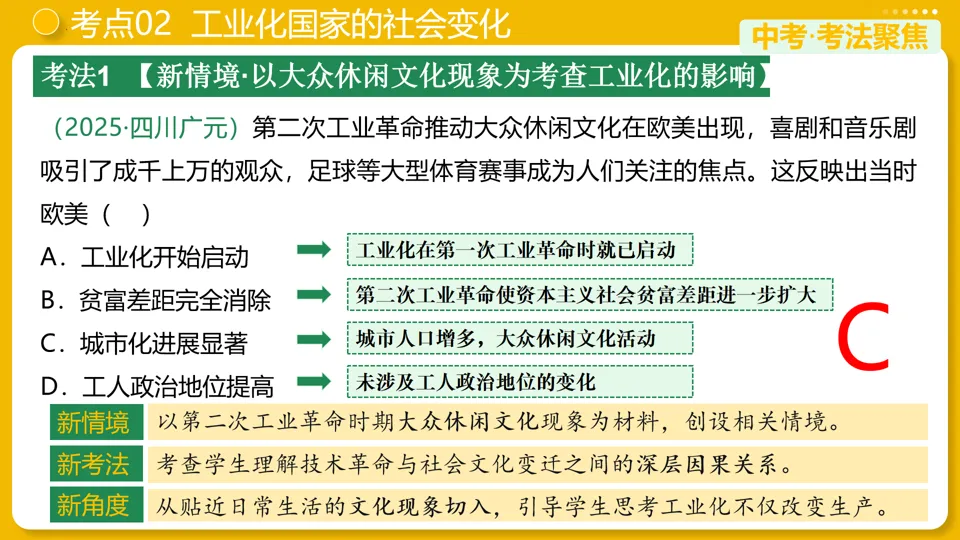 考点02 工业化国家的社会变化

中考·考法聚焦

考法1 【新情境·以大众休闲文化现象为考查工业化的影响】

（2025·四川广元）第二次工业革命推动大众休闲文化在欧美出现，喜剧和音乐剧吸引了成千上万的观众，足球等大型体育赛事成为人们关注的焦点。这反映出当时欧美（ ）

A．工业化开始启动

工业化在第一次工业革命时就已启动

B．贫富差距完全消除

第二次工业革命使资本主义社会贫富差距进一步扩大

C．城市化进展显著

城市人口增多，大众休闲文化活动

D．工人政治地位提高

未涉及工人政治地位的变化

C

新情境 以第二次工业革命时期大众休闲文化现象为材料，创设相关情境。

新考法 考查学生理解技术革命与社会文化变迁之间的深层因果关系。

新角度 从贴近日常生活的文化现象切入，引导学生思考工业化不仅改变生产。